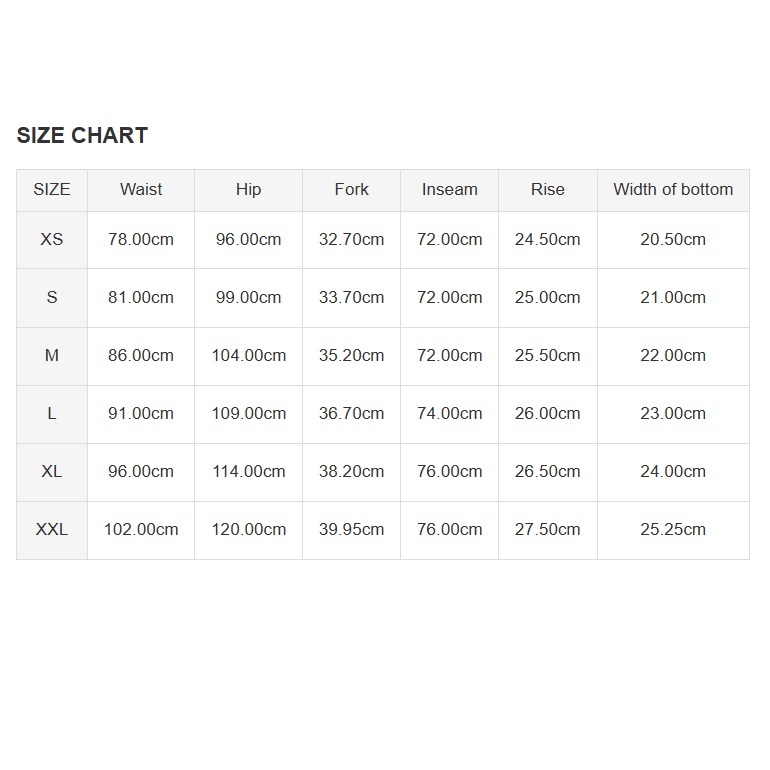 SIZE CHART

| SIZE | Waist | Hip | Fork | Inseam | Rise | Width of bottom |
|---|---|---|---|---|---|---|
| XS | 78.00cm | 96.00cm | 32.70cm | 72.00cm | 24.50cm | 20.50cm |
| S | 81.00cm | 99.00cm | 33.70cm | 72.00cm | 25.00cm | 21.00cm |
| M | 86.00cm | 104.00cm | 35.20cm | 72.00cm | 25.50cm | 22.00cm |
| L | 91.00cm | 109.00cm | 36.70cm | 74.00cm | 26.00cm | 23.00cm |
| XL | 96.00cm | 114.00cm | 38.20cm | 76.00cm | 26.50cm | 24.00cm |
| XXL | 102.00cm | 120.00cm | 39.95cm | 76.00cm | 27.50cm | 25.25cm |